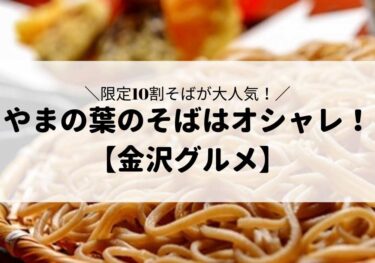 ＼限定10割そばが大人気！／
やまの葉のそばはオシャレ！
【金沢グルメ】